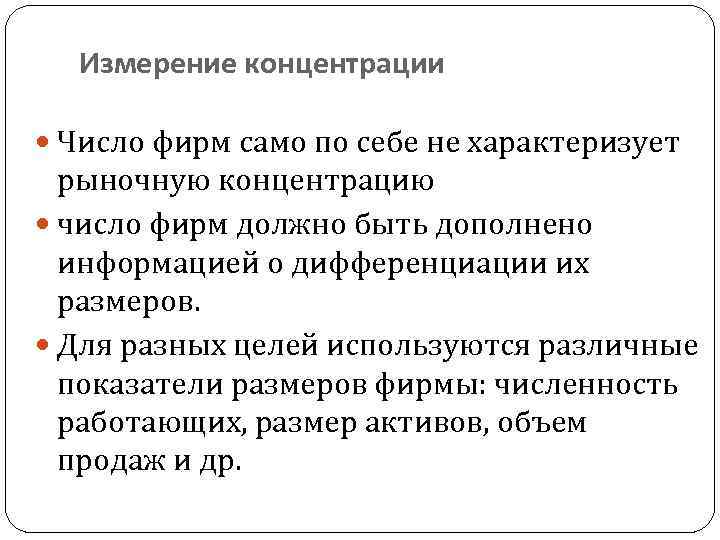 Измерение концентрации

• Число фирм само по себе не характеризует рыночную концентрацию
• число фирм должно быть дополнено информацией о дифференциации их размеров.
• Для разных целей используются различные показатели размеров фирмы: численность работающих, размер активов, объем продаж и др.